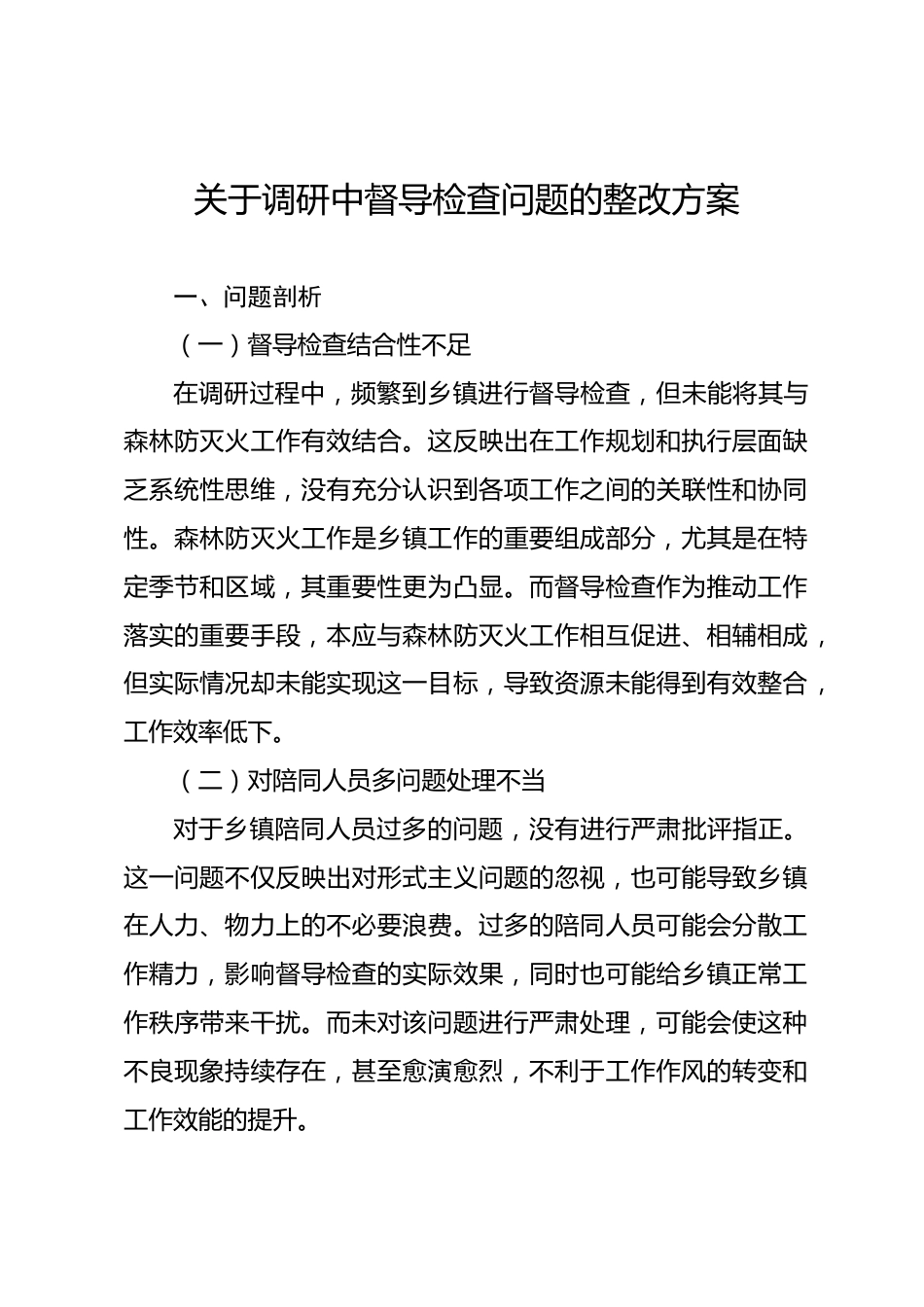 关于调研中督导检查问题的整改方案

一、问题剖析

（一）督导检查结合性不足

在调研过程中，频繁到乡镇进行督导检查，但未能将其与森林防灭火工作有效结合。这反映出在工作规划和执行层面缺乏系统性思维，没有充分认识到各项工作之间的关联性和协同性。森林防灭火工作是乡镇工作的重要组成部分，尤其是在特定季节和区域，其重要性更为凸显。而督导检查作为推动工作落实的重要手段，本应与森林防灭火工作相互促进、相辅相成，但实际情况却未能实现这一目标，导致资源未能得到有效整合，工作效率低下。

（二）对陪同人员多问题处理不当

对于乡镇陪同人员过多的问题，没有进行严肃批评指正。这一问题不仅反映出对形式主义问题的忽视，也可能导致乡镇在人力、物力上的不必要浪费。过多的陪同人员可能会分散工作精力，影响督导检查的实际效果，同时也可能给乡镇正常工作秩序带来干扰。而未对该问题进行严肃处理，可能会使这种不良现象持续存在，甚至愈演愈烈，不利于工作作风的转变和工作效能的提升。